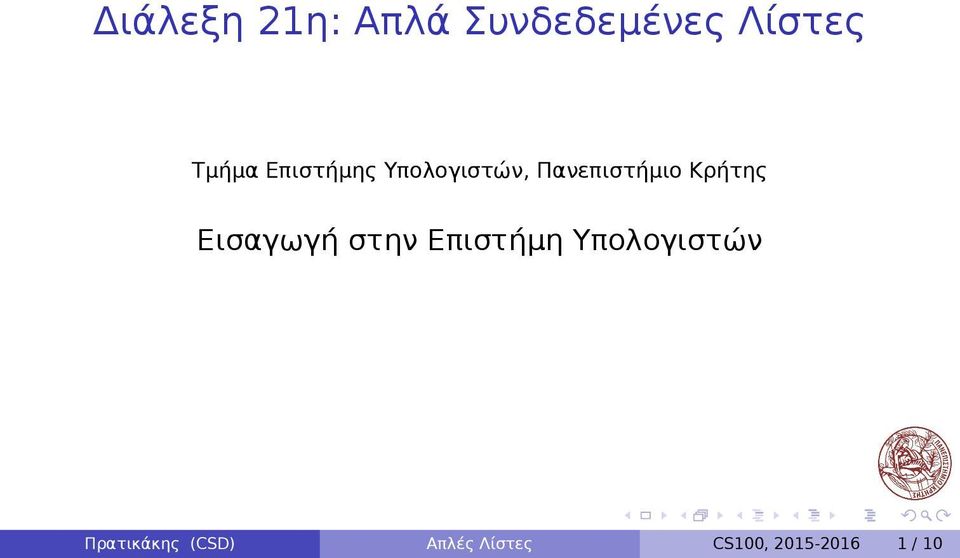 Διάλεξη 21η: Απλά Συνδεδεμένες Λίστες

Τμήμα Επιστήμης Υπολογιστών, Πανεπιστήμιο Κρήτης

Εισαγωγή στην Επιστήμη Υπολογιστών

Πρατικάκης (CSD) Απλές Λίστες CS100, 2015-2016 1 / 10